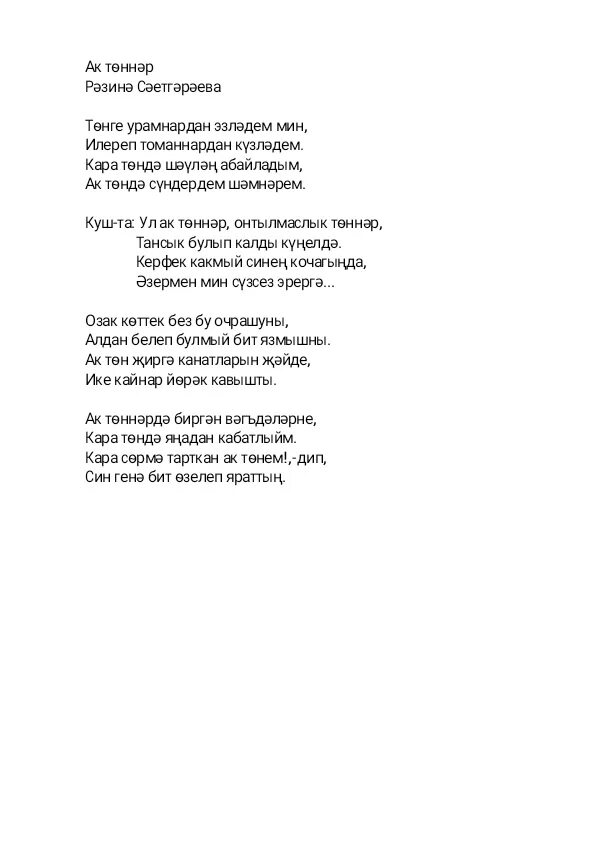 Ак төннәр
Рәзинә Сәетгәрәева

Төнге урамнардан эзләдем мин,
Илереп томаннардан күзләдем.
Кара төндә шәүләң абайладым,
Ак төндә сүндердем шәмнәрем.

Куш-та: Ул ак төннәр, онтылмаслык төннәр,
Тансык булып калды күңелдә.
Керфек какмый синең кочагыңда,
Әзермен мин сүзсез эрергә...

Озак көттек без бу очрашуны,
Алдан белеп булмый бит язмышны.
Ак төн җиргә канатларын җәйде,
Ике кайнар йөрәк кавышты.

Ак төннәрдә биргән вәгъдәләрне,
Кара төндә яңадан кабатлыйм.
Кара сөрмә тарткан ак төнем!,-дип,
Син генә бит өзелеп яраттың.